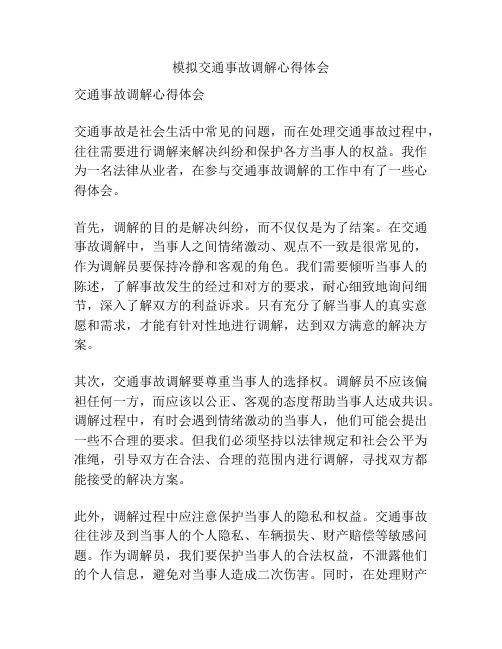 模拟交通事故调解心得体会

交通事故调解心得体会

交通事故是社会生活中常见的问题，而在处理交通事故过程中，往往需要进行调解来解决纠纷和保护各方当事人的权益。我作为一名法律从业者，在参与交通事故调解的工作中有了一些心得体会。

首先，调解的目的是解决纠纷，而不仅仅是为了结案。在交通事故调解中，当事人之间情绪激动、观点不一致是很常见的，作为调解员要保持冷静和客观的角色。我们需要倾听当事人的陈述，了解事故发生的经过和对方的要求，耐心细致地询问细节，深入了解双方的利益诉求。只有充分了解当事人的真实意愿和需求，才能有针对性地进行调解，达到双方满意的解决方案。

其次，交通事故调解要尊重当事人的选择权。调解员不应该偏袒任何一方，而应该以公正、客观的态度帮助当事人达成共识。调解过程中，有时会遇到情绪激动的当事人，他们可能会提出一些不合理的要求。但我们必须坚持以法律规定和社会公平为准绳，引导双方在合法、合理的范围内进行调解，寻找双方都能接受的解决方案。

此外，调解过程中应注意保护当事人的隐私和权益。交通事故往往涉及到当事人的个人隐私、车辆损失、财产赔偿等敏感问题。作为调解员，我们要保护当事人的合法权益，不泄露他们的个人信息，避免对当事人造成二次伤害。同时，在处理财产